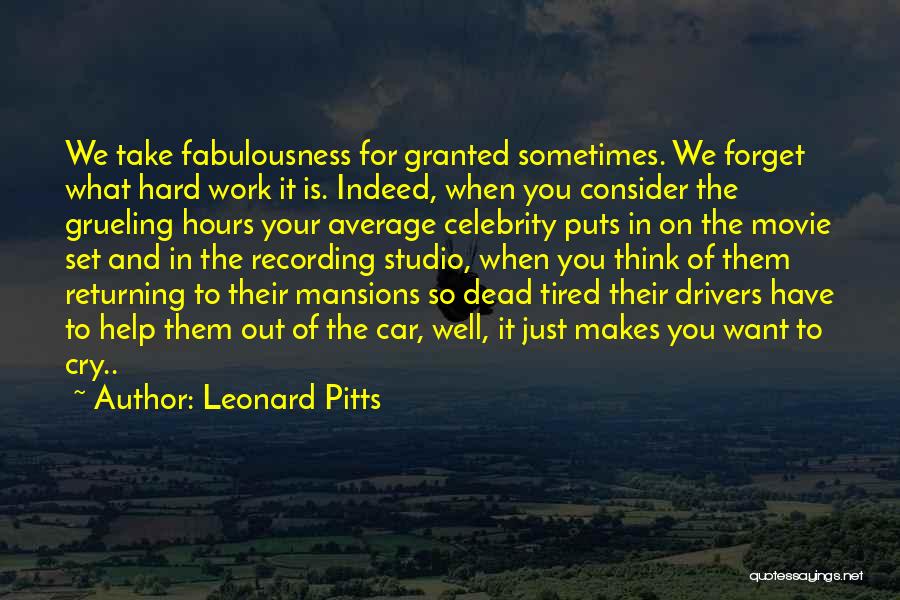 We take fabulousness for granted sometimes. We forget what hard work it is. Indeed, when you consider the grueling hours your average celebrity puts in on the movie set and in the recording studio, when you think of them returning to their mansions so dead tired their drivers have to help them out of the car, well, it just makes you want to cry..

~ Author: Leonard Pitts

quotessayings.net